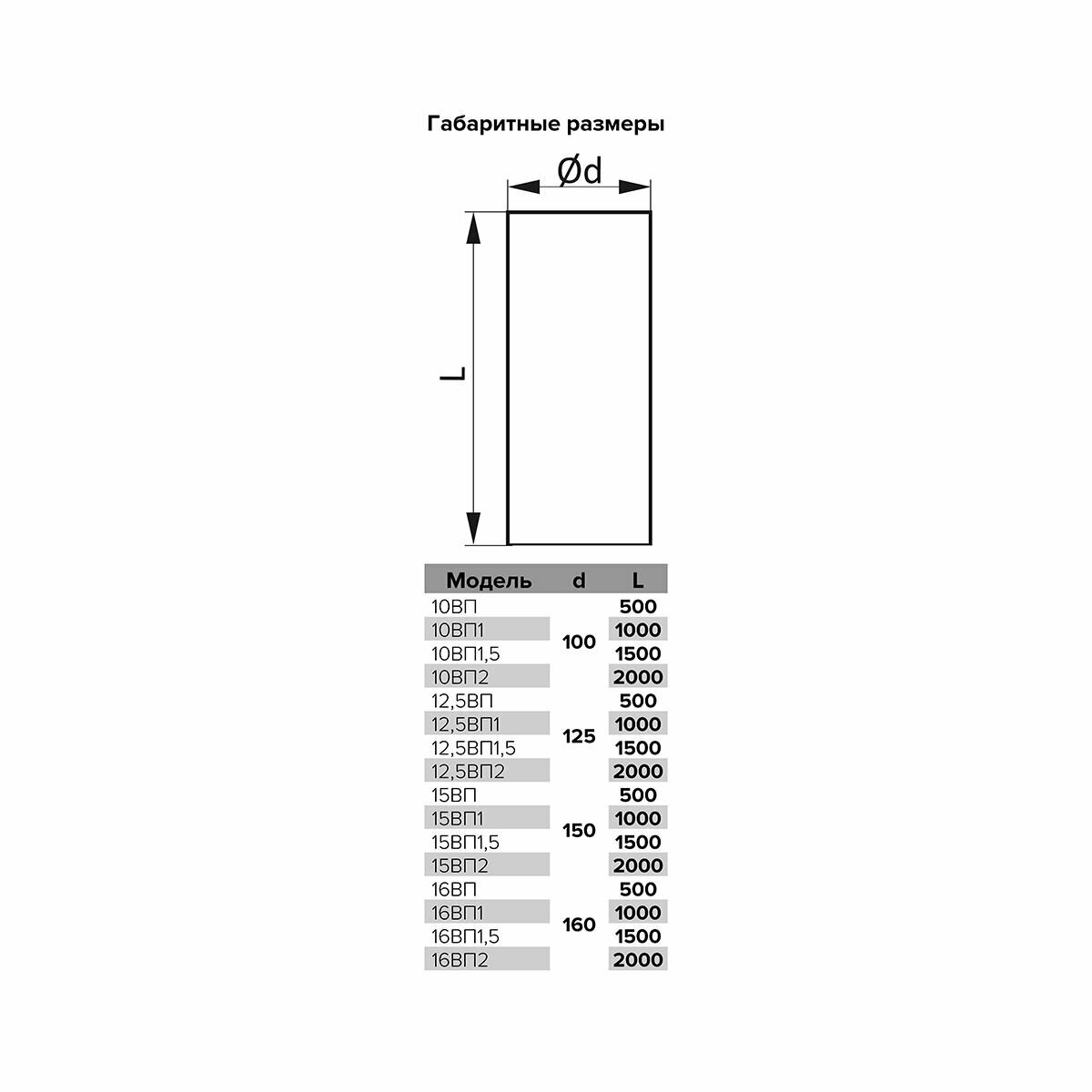 Габаритные размеры

Ød

L

| Модель | d | L |
|---|---|---|
| 10ВП | 100 | 500 |
| 10ВП1 | | 1000 |
| 10ВП1,5 | | 1500 |
| 10ВП2 | | 2000 |
| 12,5ВП | 125 | 500 |
| 12,5ВП1 | | 1000 |
| 12,5ВП1,5 | | 1500 |
| 12,5ВП2 | | 2000 |
| 15ВП | 150 | 500 |
| 15ВП1 | | 1000 |
| 15ВП1,5 | | 1500 |
| 15ВП2 | | 2000 |
| 16ВП | 160 | 500 |
| 16ВП1 | | 1000 |
| 16ВП1,5 | | 1500 |
| 16ВП2 | | 2000 |